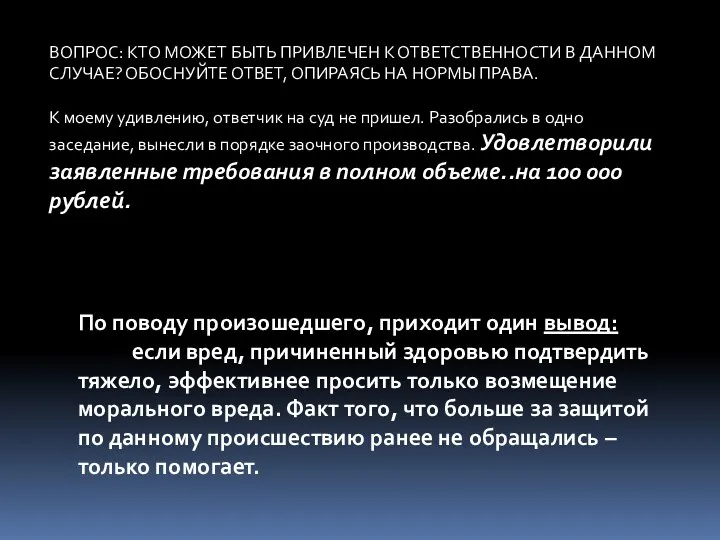 ВОПРОС: КТО МОЖЕТ БЫТЬ ПРИВЛЕЧЕН К ОТВЕТСТВЕННОСТИ В ДАННОМ СЛУЧАЕ? ОБОСНУЙТЕ ОТВЕТ, ОПИРАЯСЬ НА НОРМЫ ПРАВА.

К моему удивлению, ответчик на суд не пришел. Разобрались в одно заседание, вынесли в порядке заочного производства. Удовлетворили заявленные требования в полном объеме..на 100 000 рублей.

По поводу произошедшего, приходит один вывод:
если вред, причиненный здоровью подтвердить тяжело, эффективнее просить только возмещение морального вреда. Факт того, что больше за защитой по данному происшествию ранее не обращались – только помогает.